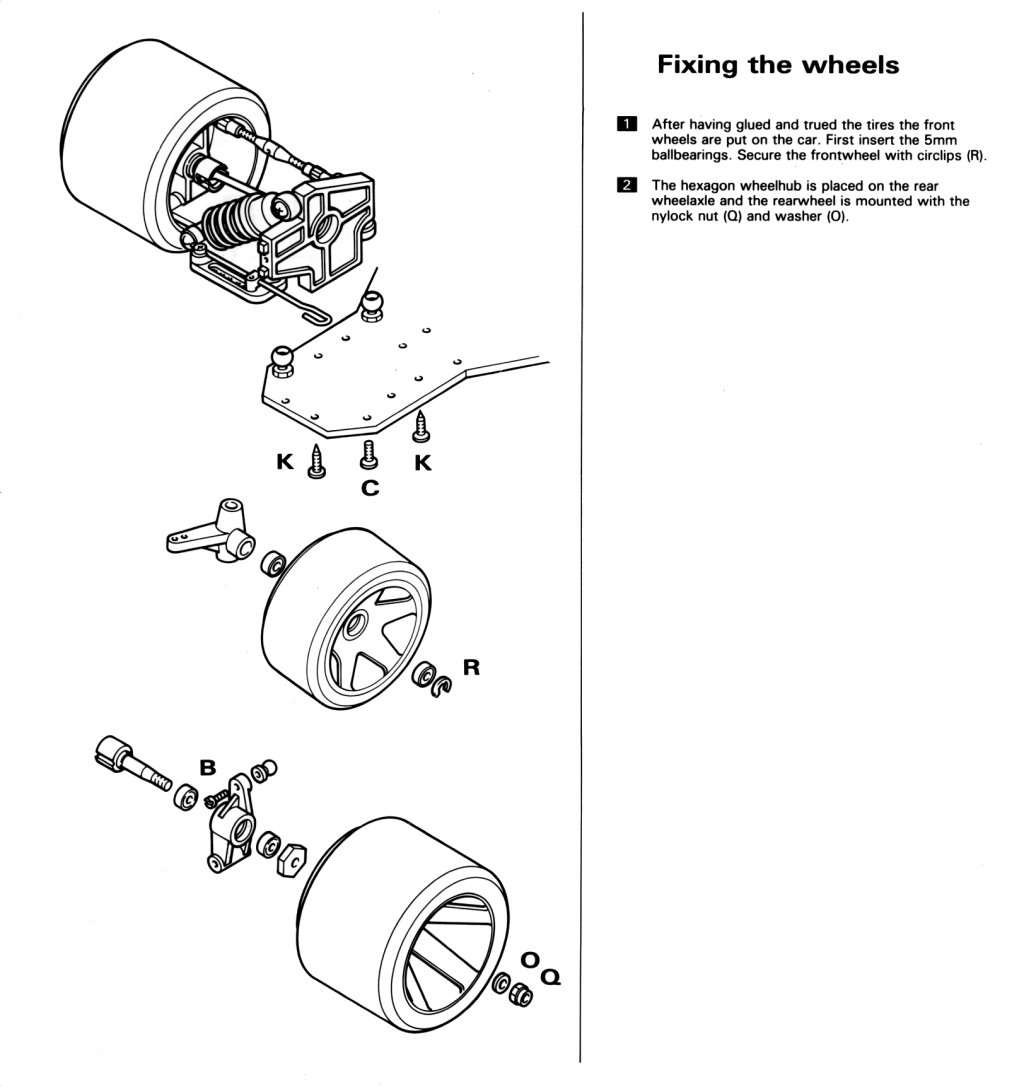 K
C
K
R
B
O
Q

Fixing the wheels

1 After having glued and trued the tires the front wheels are put on the car. First insert the 5mm ballbearings. Secure the frontwheel with circlips (R).

2 The hexagon wheelhub is placed on the rear wheelaxle and the rearwheel is mounted with the nylock nut (Q) and washer (O).